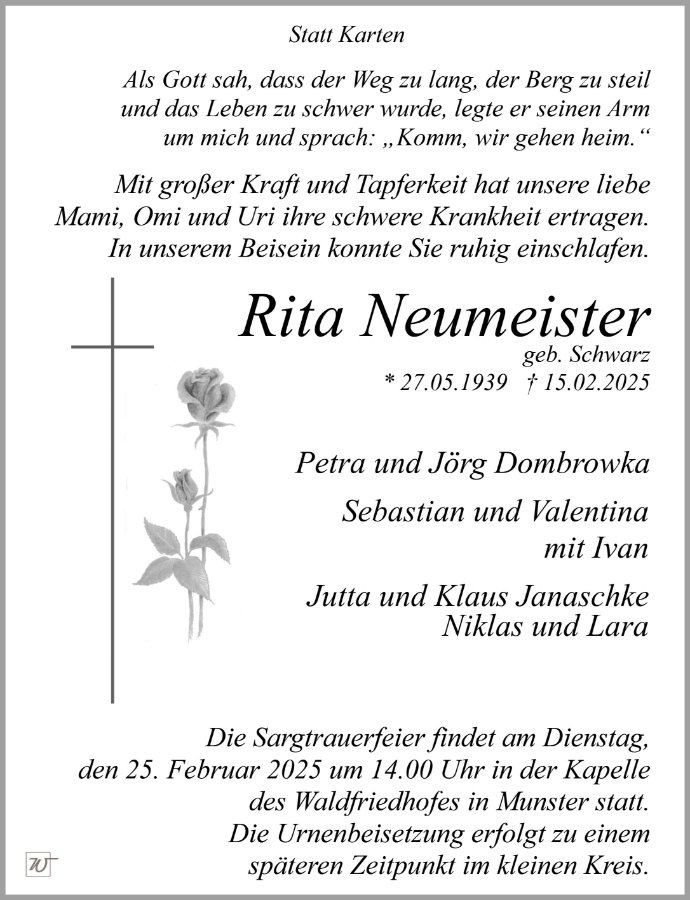 Statt Karten

Als Gott sah, dass der Weg zu lang, der Berg zu steil und das Leben zu schwer wurde, legte er seinen Arm um mich und sprach: „Komm, wir gehen heim.“

Mit großer Kraft und Tapferkeit hat unsere liebe Mami, Omi und Uri ihre schwere Krankheit ertragen. In unserem Beisein konnte Sie ruhig einschlafen.

Rita Neumeister
geb. Schwarz
* 27.05.1939 † 15.02.2025

Petra und Jörg Dombrowka

Sebastian und Valentina mit Ivan

Jutta und Klaus Janaschke
Niklas und Lara

Die Sargtrauerfeier findet am Dienstag, den 25. Februar 2025 um 14.00 Uhr in der Kapelle des Waldfriedhofes in Munster statt. Die Urnenbeisetzung erfolgt zu einem späteren Zeitpunkt im kleinen Kreis.

W